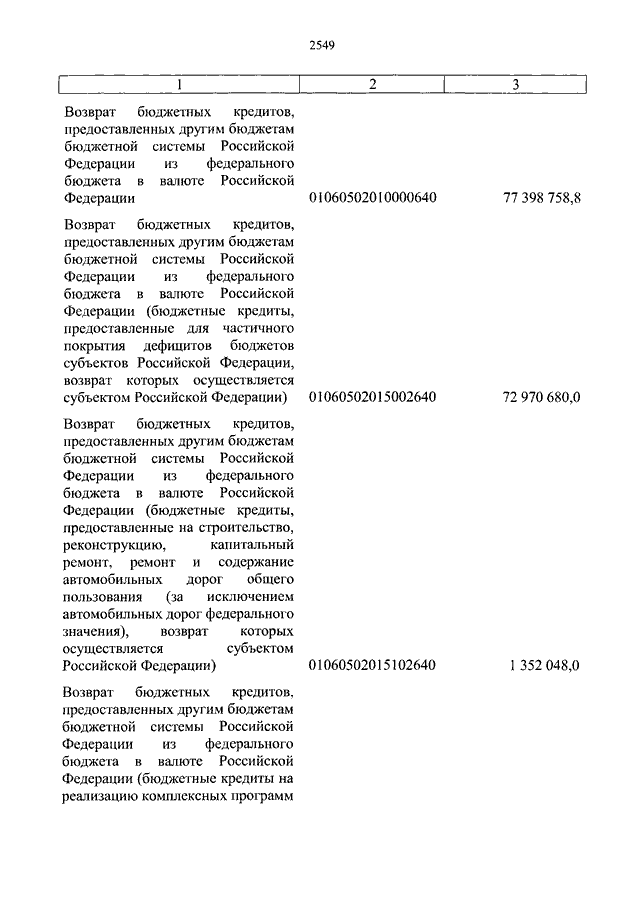 2549

| 1 | 2 | 3 |
|---|---|---|
| Возврат бюджетных кредитов, предоставленных другим бюджетам бюджетной системы Российской Федерации из федерального бюджета в валюте Российской Федерации | 01060502010000640 | 77 398 758,8 |
| Возврат бюджетных кредитов, предоставленных другим бюджетам бюджетной системы Российской Федерации из федерального бюджета в валюте Российской Федерации (бюджетные кредиты, предоставленные для частичного покрытия дефицитов бюджетов субъектов Российской Федерации, возврат которых осуществляется субъектом Российской Федерации) | 01060502015002640 | 72 970 680,0 |
| Возврат бюджетных кредитов, предоставленных другим бюджетам бюджетной системы Российской Федерации из федерального бюджета в валюте Российской Федерации (бюджетные кредиты, предоставленные на строительство, реконструкцию, капитальный ремонт, ремонт и содержание автомобильных дорог общего пользования (за исключением автомобильных дорог федерального значения), возврат которых осуществляется субъектом Российской Федерации) | 01060502015102640 | 1 352 048,0 |
| Возврат бюджетных кредитов, предоставленных другим бюджетам бюджетной системы Российской Федерации из федерального бюджета в валюте Российской Федерации (бюджетные кредиты на реализацию комплексных программ | | |